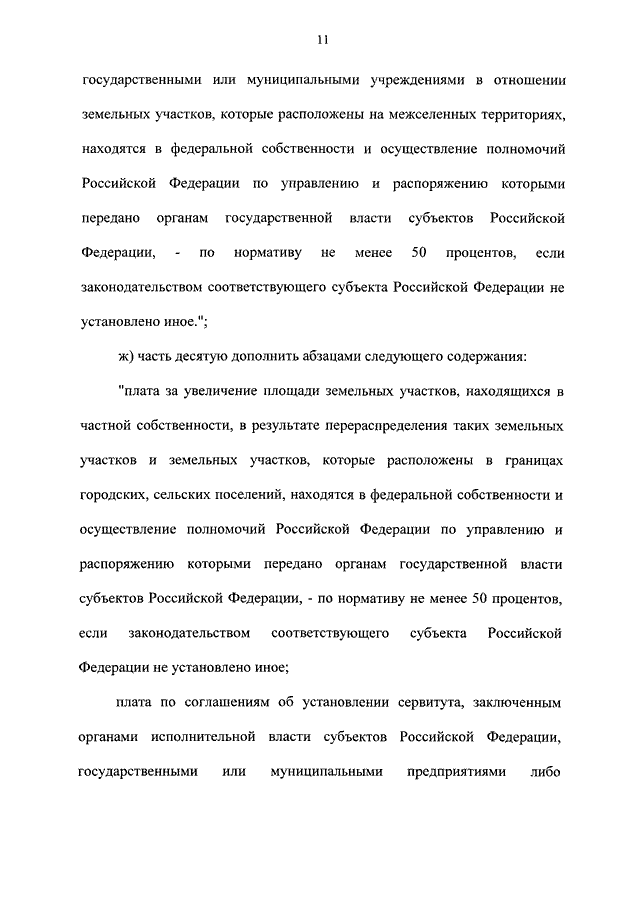 11

государственными или муниципальными учреждениями в отношении земельных участков, которые расположены на межселенных территориях, находятся в федеральной собственности и осуществление полномочий Российской Федерации по управлению и распоряжению которыми передано органам государственной власти субъектов Российской Федерации, - по нормативу не менее 50 процентов, если законодательством соответствующего субъекта Российской Федерации не установлено иное.";

ж) часть десятую дополнить абзацами следующего содержания:

"плата за увеличение площади земельных участков, находящихся в частной собственности, в результате перераспределения таких земельных участков и земельных участков, которые расположены в границах городских, сельских поселений, находятся в федеральной собственности и осуществление полномочий Российской Федерации по управлению и распоряжению которыми передано органам государственной власти субъектов Российской Федерации, - по нормативу не менее 50 процентов, если законодательством соответствующего субъекта Российской Федерации не установлено иное;

плата по соглашениям об установлении сервитута, заключенным органами исполнительной власти субъектов Российской Федерации, государственными или муниципальными предприятиями либо